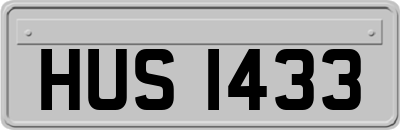 HUS 1433